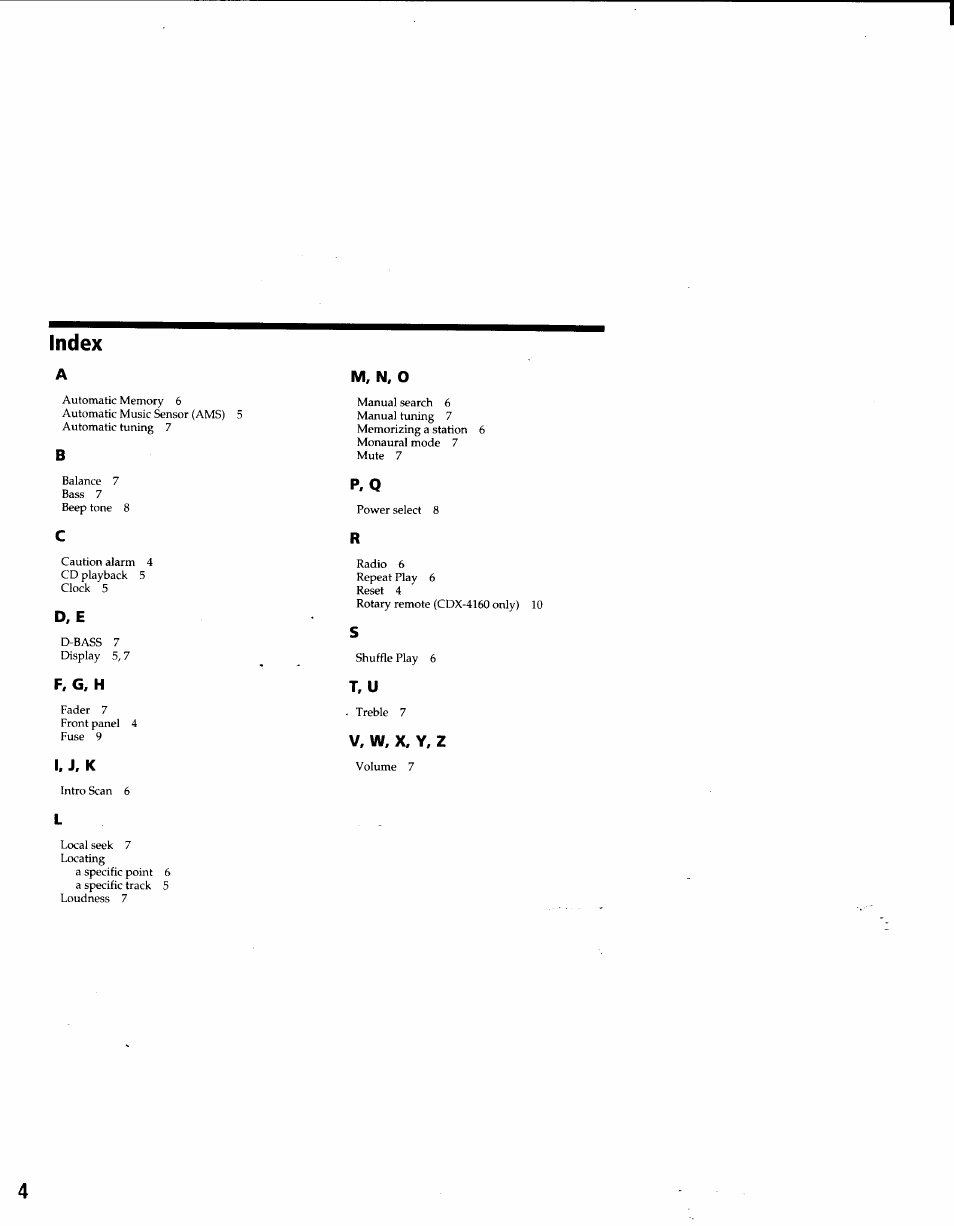 Index

A

Automatic Memory 6
Automatic Music Sensor (AMS) 5
Automatic tuning 7

B

Balance 7
Bass 7
Beep tone 8

C

Caution alarm 4
CD playback 5
Clock 5

D, E

D-BASS 7
Display 5, 7

F, G, H

Fader 7
Front panel 4
Fuse 9

I, J, K

Intro Scan 6

L

Local seek 7
Locating
a specific point 6
a specific track 5
Loudness 7

M, N, O

Manual search 6
Manual tuning 7
Memorizing a station 6
Monaural mode 7
Mute 7

P, Q

Power select 8

R

Radio 6
Repeat Play 6
Reset 4
Rotary remote (CDX-4160 only) 10

S

Shuffle Play 6

T, U

Treble 7

V, W, X, Y, Z

Volume 7

4